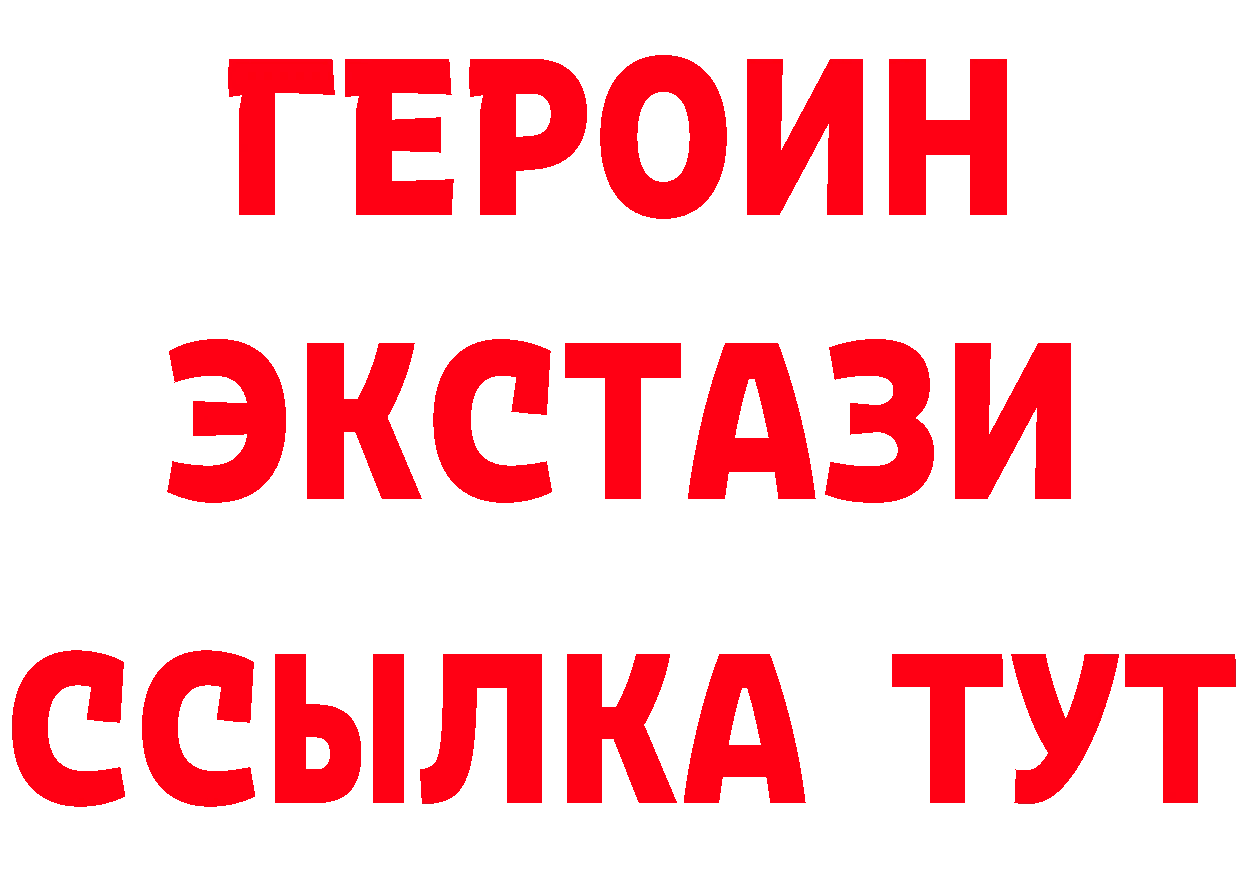 ГЕРОИН
ЭКСТАЗИ
ССЫЛКА ТУТ